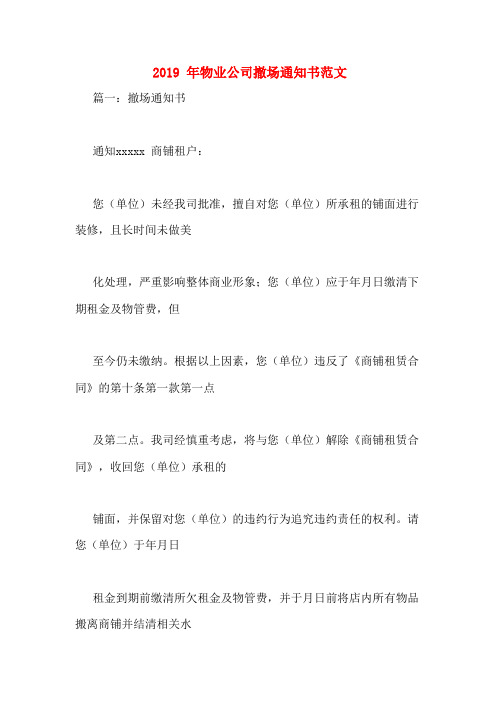 2019 年物业公司撤场通知书范文

篇一：撤场通知书

通知xxxxx 商铺租户：

您（单位）未经我司批准，擅自对您（单位）所承租的铺面进行装修，且长时间未做美

化处理，严重影响整体商业形象；您（单位）应于年月日缴清下期租金及物管费，但

至今仍未缴纳。根据以上因素，您（单位）违反了《商铺租赁合同》的第十条第一款第一点

及第二点。我司经慎重考虑，将与您（单位）解除《商铺租赁合同》，收回您（单位）承租的

铺面，并保留对您（单位）的违约行为追究违约责任的权利。请您（单位）于年月日

租金到期前缴清所欠租金及物管费，并于月日前将店内所有物品搬离商铺并结清相关水